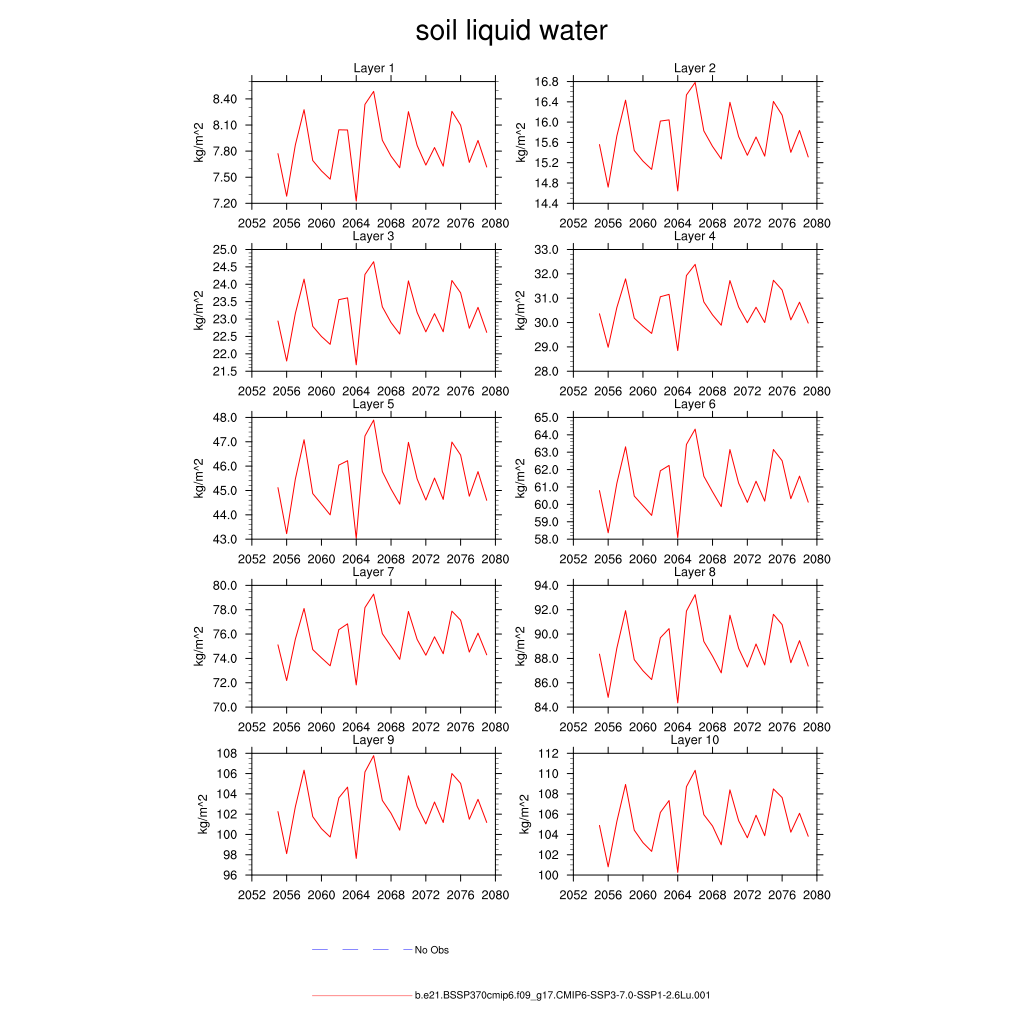 soil liquid water

Layer 1
kg/m^2
8.40
8.10
7.80
7.50
7.20
2052 2056 2060 2064 2068 2072 2076 2080

Layer 2
kg/m^2
16.8
16.4
16.0
15.6
15.2
14.8
14.4
2052 2056 2060 2064 2068 2072 2076 2080

Layer 3
kg/m^2
25.0
24.5
24.0
23.5
23.0
22.5
22.0
21.5
2052 2056 2060 2064 2068 2072 2076 2080

Layer 4
kg/m^2
33.0
32.0
31.0
30.0
29.0
28.0
2052 2056 2060 2064 2068 2072 2076 2080

Layer 5
kg/m^2
48.0
47.0
46.0
45.0
44.0
43.0
2052 2056 2060 2064 2068 2072 2076 2080

Layer 6
kg/m^2
65.0
64.0
63.0
62.0
61.0
60.0
59.0
58.0
2052 2056 2060 2064 2068 2072 2076 2080

Layer 7
kg/m^2
80.0
78.0
76.0
74.0
72.0
70.0
2052 2056 2060 2064 2068 2072 2076 2080

Layer 8
kg/m^2
94.0
92.0
90.0
88.0
86.0
84.0
2052 2056 2060 2064 2068 2072 2076 2080

Layer 9
kg/m^2
108
106
104
102
100
98
96
2052 2056 2060 2064 2068 2072 2076 2080

Layer 10
kg/m^2
112
110
108
106
104
102
100
2052 2056 2060 2064 2068 2072 2076 2080

No Obs

b.e21.BSSP370cmip6.f09_g17.CMIP6-SSP3-7.0-SSP1-2.6Lu.001